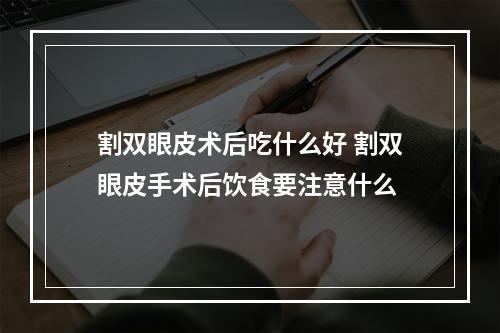 割双眼皮术后吃什么好 割双眼皮手术后饮食要注意什么